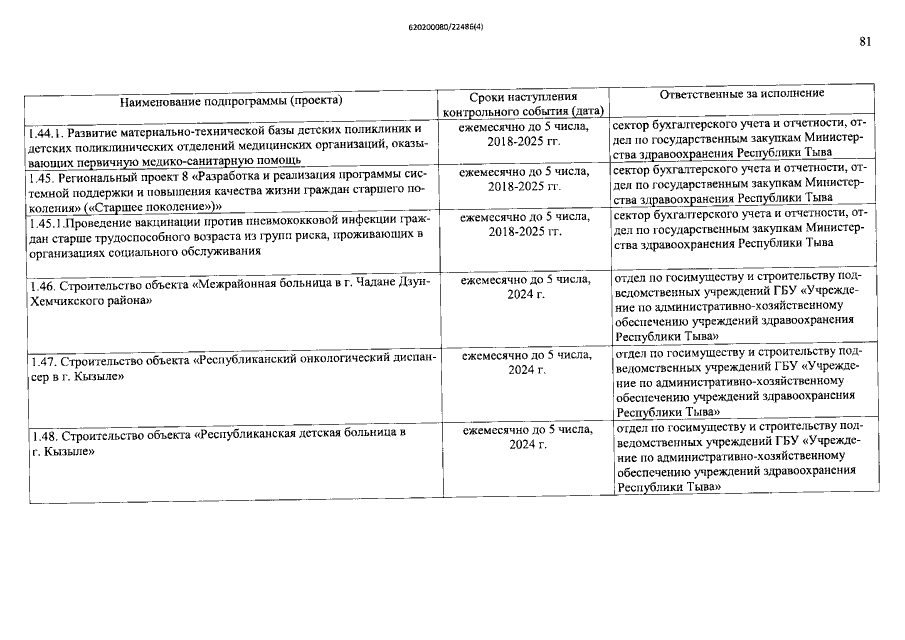 620200080/22486(4)

81

| Наименование подпрограммы (проекта) | Сроки наступления контрольного события (дата) | Ответственные за исполнение |
|---|---|---|
| 1.44.1. Развитие материально-технической базы детских поликлиник и детских поликлинических отделений медицинских организаций, оказывающих первичную медико-санитарную помощь | ежемесячно до 5 числа, 2018-2025 гг. | сектор бухгалтерского учета и отчетности, отдел по государственным закупкам Министерства здравоохранения Республики Тыва |
| 1.45. Региональный проект 8 «Разработка и реализация программы системной поддержки и повышения качества жизни граждан старшего поколения» («Старшее поколение»)» | ежемесячно до 5 числа, 2018-2025 гг. | сектор бухгалтерского учета и отчетности, отдел по государственным закупкам Министерства здравоохранения Республики Тыва |
| 1.45.1.Проведение вакцинации против пневмококковой инфекции граждан старше трудоспособного возраста из групп риска, проживающих в организациях социального обслуживания | ежемесячно до 5 числа, 2018-2025 гг. | сектор бухгалтерского учета и отчетности, отдел по государственным закупкам Министерства здравоохранения Республики Тыва |
| 1.46. Строительство объекта «Межрайонная больница в г. Чадане Дзун-Хемчикского района» | ежемесячно до 5 числа, 2024 г. | отдел по госимуществу и строительству подведомственных учреждений ГБУ «Учреждение по административно-хозяйственному обеспечению учреждений здравоохранения Республики Тыва» |
| 1.47. Строительство объекта «Республиканский онкологический диспансер в г. Кызыле» | ежемесячно до 5 числа, 2024 г. | отдел по госимуществу и строительству подведомственных учреждений ГБУ «Учреждение по административно-хозяйственному обеспечению учреждений здравоохранения Республики Тыва» |
| 1.48. Строительство объекта «Республиканская детская больница в г. Кызыле» | ежемесячно до 5 числа, 2024 г. | отдел по госимуществу и строительству подведомственных учреждений ГБУ «Учреждение по административно-хозяйственному обеспечению учреждений здравоохранения Республики Тыва» |